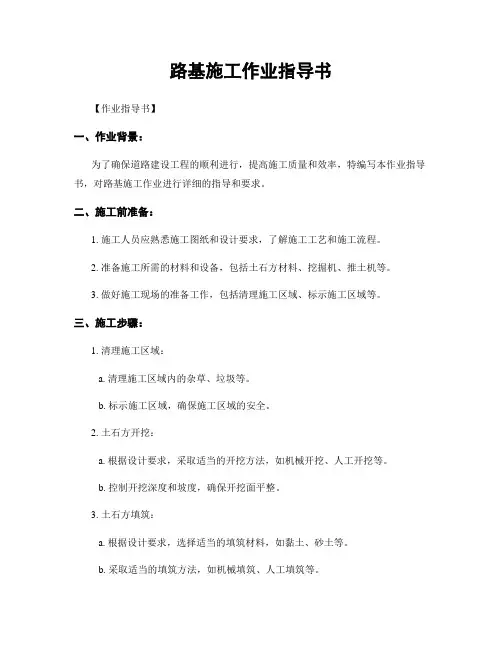 路基施工作业指导书

【作业指导书】

一、作业背景：

为了确保道路建设工程的顺利进行，提高施工质量和效率，特编写本作业指导书，对路基施工作业进行详细的指导和要求。

二、施工前准备：

1. 施工人员应熟悉施工图纸和设计要求，了解施工工艺和施工流程。

2. 准备施工所需的材料和设备，包括土石方材料、挖掘机、推土机等。

3. 做好施工现场的准备工作，包括清理施工区域、标示施工区域等。

三、施工步骤：

1. 清理施工区域：

a. 清理施工区域内的杂草、垃圾等。

b. 标示施工区域，确保施工区域的安全。

2. 土石方开挖：

a. 根据设计要求，采取适当的开挖方法，如机械开挖、人工开挖等。

b. 控制开挖深度和坡度，确保开挖面平整。

3. 土石方填筑：

a. 根据设计要求，选择适当的填筑材料，如黏土、砂土等。

b. 采取适当的填筑方法，如机械填筑、人工填筑等。